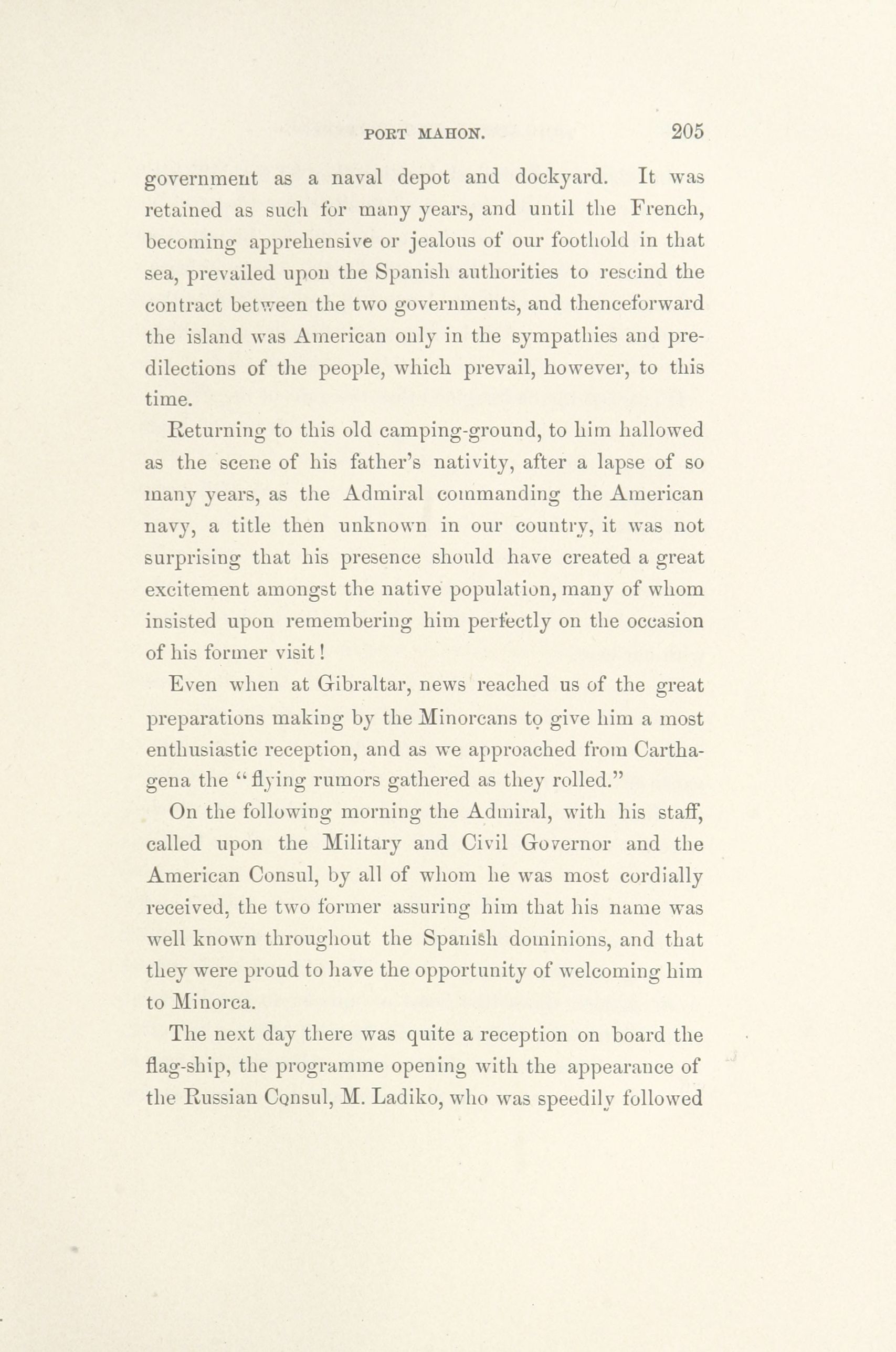 PORT MAHON. 205

government as a naval depot and dockyard. It was retained as such for many years, and until the French, becoming apprehensive or jealous of our foothold in that sea, prevailed upon the Spanish authorities to rescind the contract between the two governments, and thenceforward the island was American only in the sympathies and predilections of the people, which prevail, however, to this time.

Returning to this old camping-ground, to him hallowed as the scene of his father's nativity, after a lapse of so many years, as the Admiral commanding the American navy, a title then unknown in our country, it was not surprising that his presence should have created a great excitement amongst the native population, many of whom insisted upon remembering him perfectly on the occasion of his former visit!

Even when at Gibraltar, news reached us of the great preparations making by the Minorcans to give him a most enthusiastic reception, and as we approached from Carthagena the "flying rumors gathered as they rolled."

On the following morning the Admiral, with his staff, called upon the Military and Civil Governor and the American Consul, by all of whom he was most cordially received, the two former assuring him that his name was well known throughout the Spanish dominions, and that they were proud to have the opportunity of welcoming him to Minorca.

The next day there was quite a reception on board the flag-ship, the programme opening with the appearance of the Russian Consul, M. Ladiko, who was speedily followed